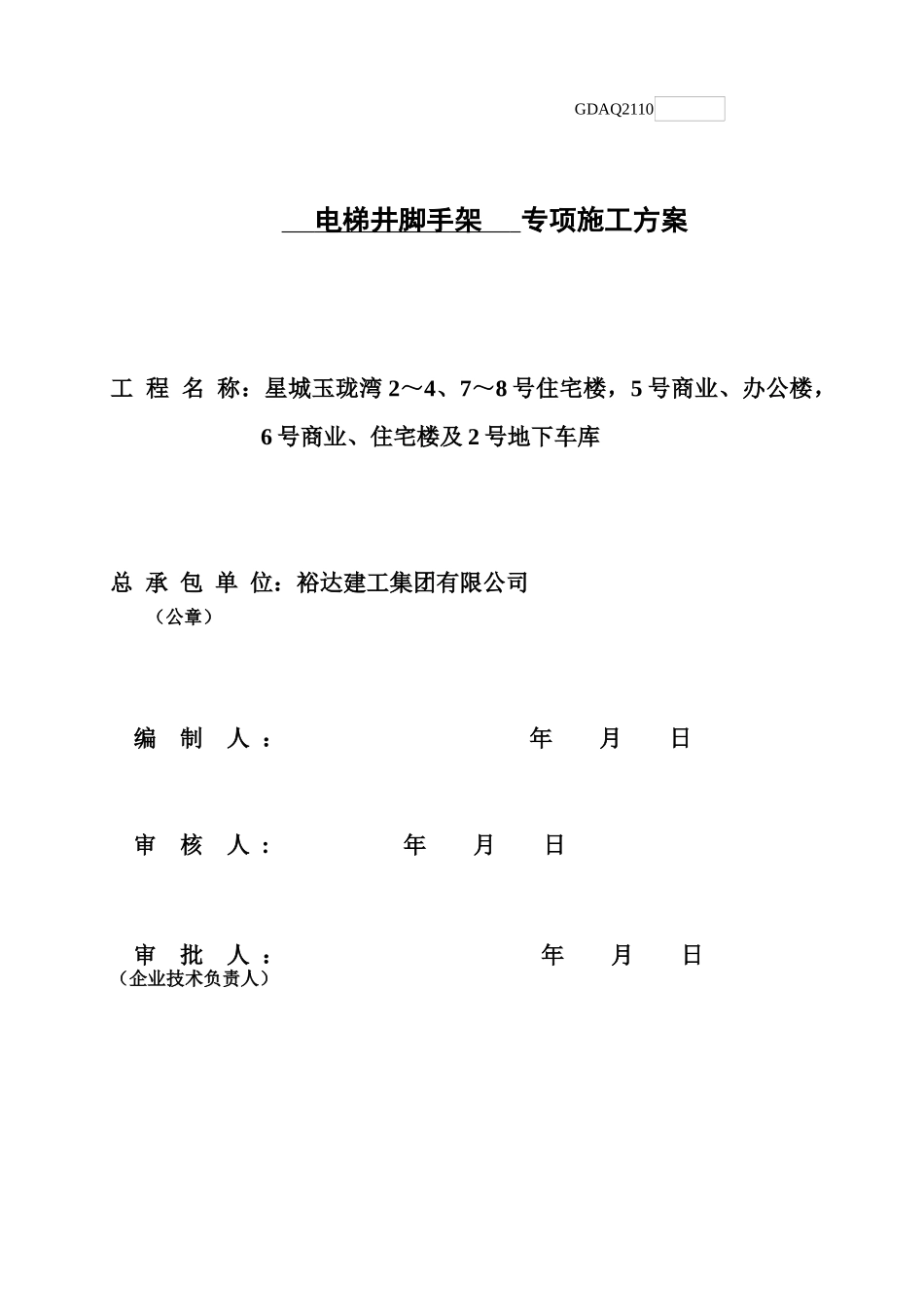 GDAQ2110

电梯井脚手架 专项施工方案

工 程 名 称：星城玉珑湾 2～4、7～8 号住宅楼，5 号商业、办公楼，6 号商业、住宅楼及 2 号地下车库

总 承 包 单 位：裕达建工集团有限公司
（公章）

编 制 人： 年 月 日

审 核 人： 年 月 日

审 批 人： 年 月 日
（企业技术负责人）